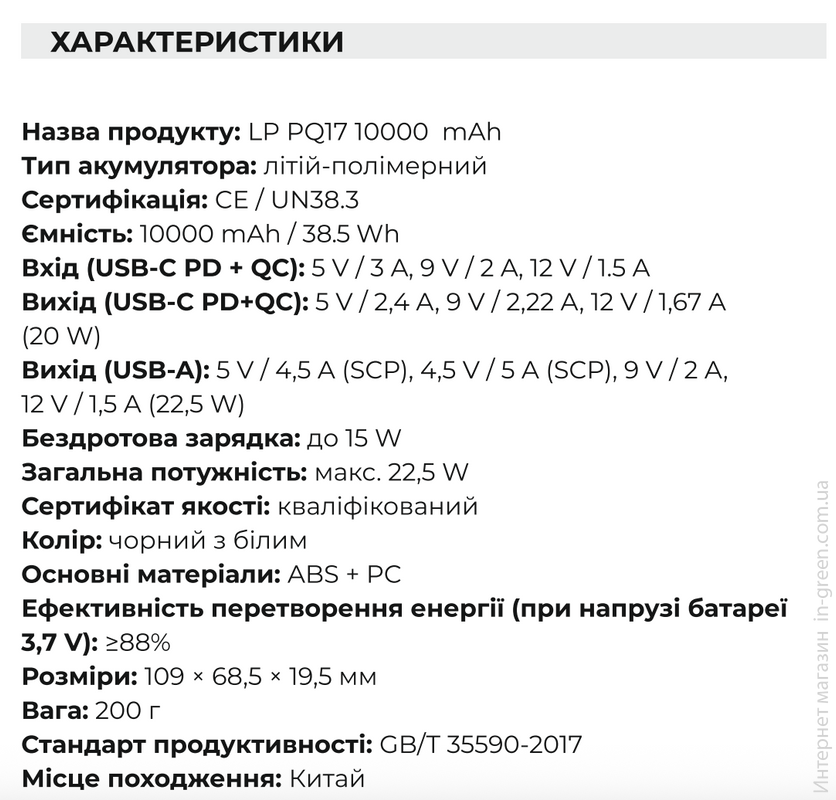 ХАРАКТЕРИСТИКИ

Назва продукту: LP PQ17 10000 mAh
Тип акумулятора: літій-полімерний
Сертифікація: CE / UN38.3
Ємність: 10000 mAh / 38.5 Wh
Вхід (USB-C PD + QC): 5 V / 3 A, 9 V / 2 A, 12 V / 1.5 A
Вихід (USB-C PD+QC): 5 V / 2,4 A, 9 V / 2,22 A, 12 V / 1,67 A (20 W)
Вихід (USB-A): 5 V / 4,5 A (SCP), 4,5 V / 5 A (SCP), 9 V / 2 A, 12 V / 1,5 A (22,5 W)
Бездротова зарядка: до 15 W
Загальна потужність: макс. 22,5 W
Сертифікат якості: кваліфікований
Колір: чорний з білим
Основні матеріали: ABS + PC
Ефективність перетворення енергії (при напрузі батареї 3,7 V): ≥88%
Розміри: 109 × 68,5 × 19,5 мм
Вага: 200 г
Стандарт продуктивності: GB/T 35590-2017
Місце походження: Китай

Интернет магазин in-green.com.ua